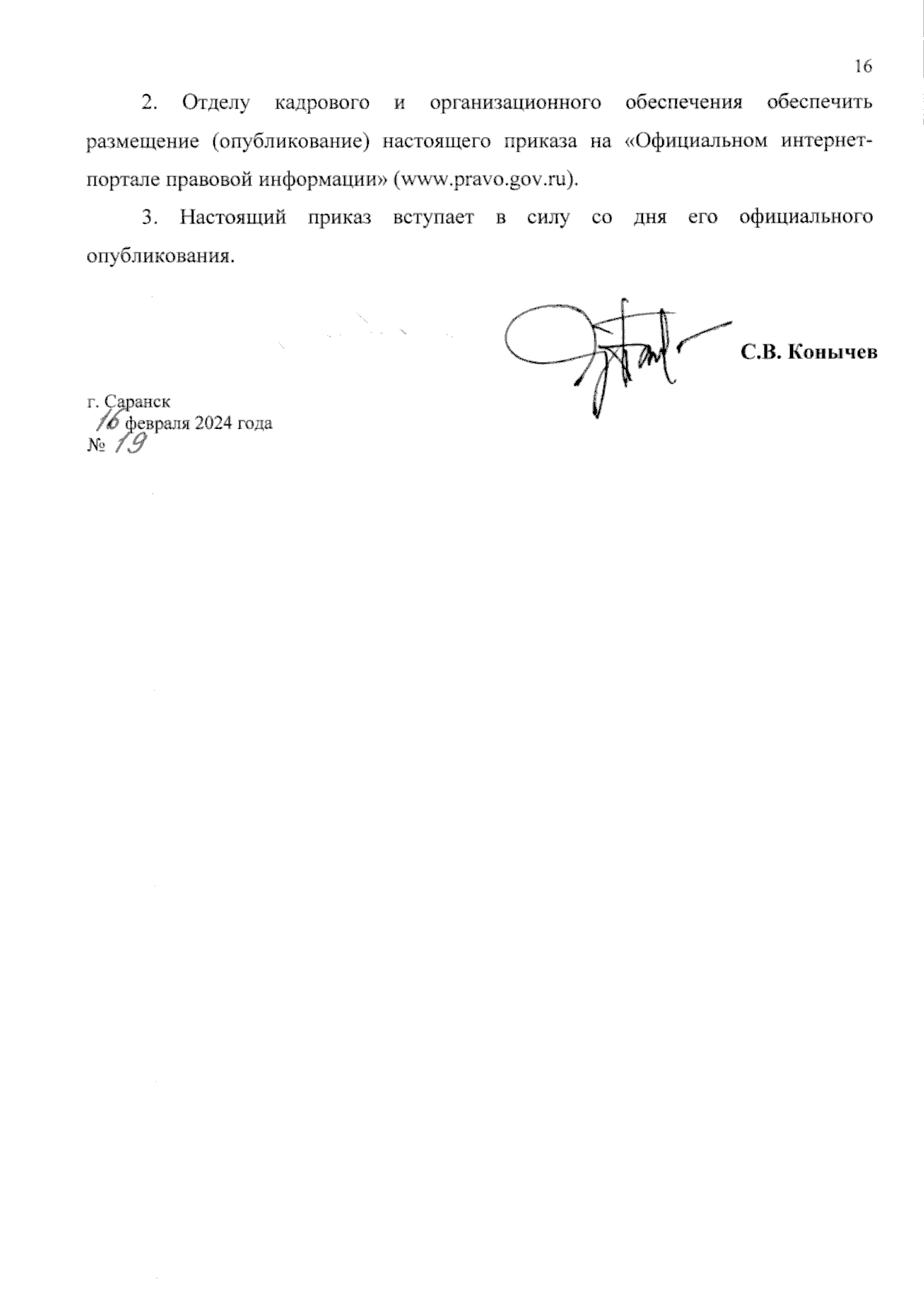 16

2. Отделу кадрового и организационного обеспечения обеспечить размещение (опубликование) настоящего приказа на «Официальном интернет-портале правовой информации» (www.pravo.gov.ru).

3. Настоящий приказ вступает в силу со дня его официального опубликования.

С.В. Конычев

г. Саранск
16 февраля 2024 года
№ 19